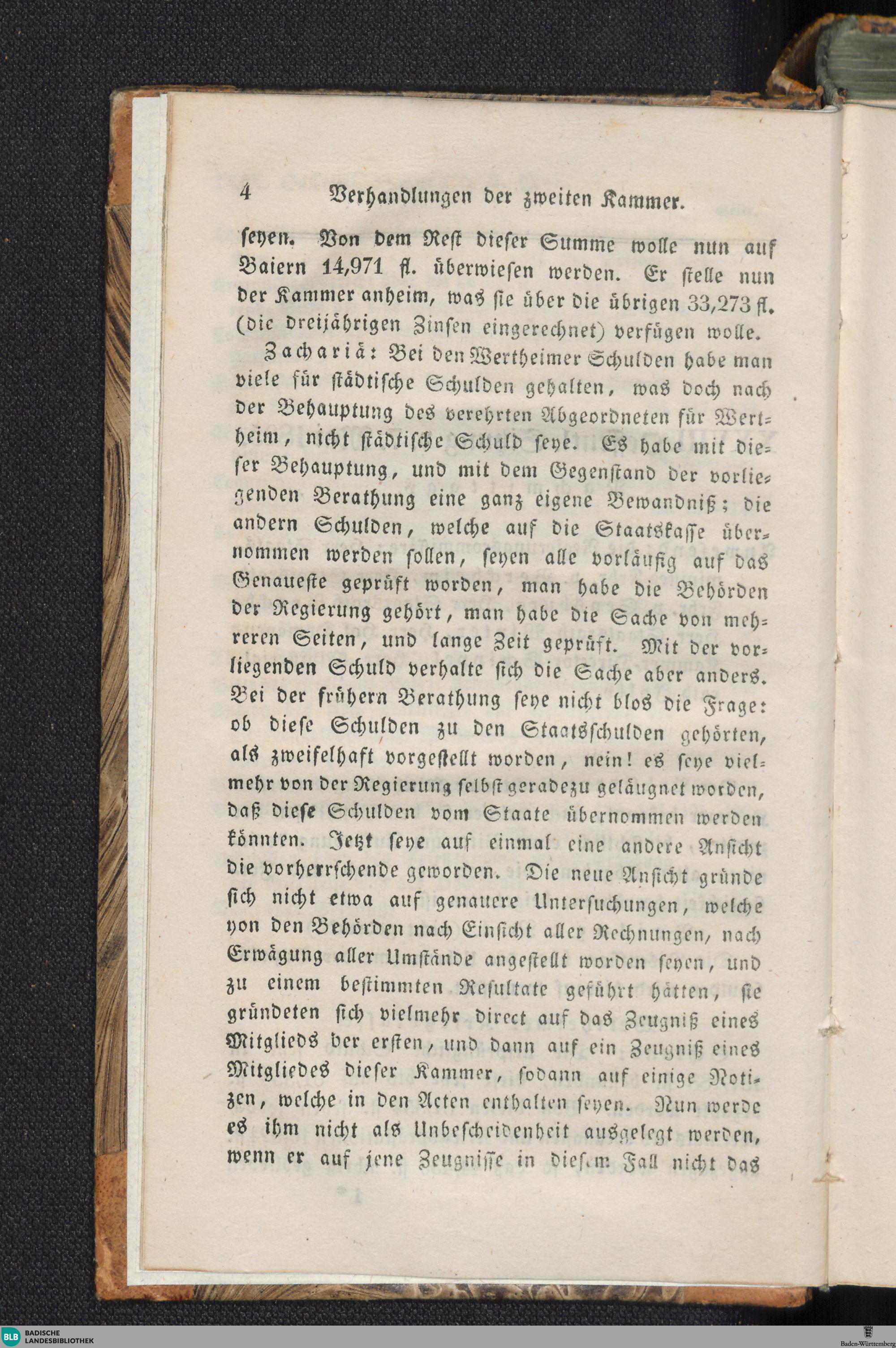 4 Verhandlungen der zweiten Kammer.

seyen. Von dem Rest dieser Summe wolle nun auf Baiern 14,971 fl. überwiesen werden. Er stelle nun der Kammer anheim, was sie über die übrigen 33,273 fl. (die dreijährigen Zinsen eingerechnet) verfügen wolle.

Zachariä: Bei den Wertheimer Schulden habe man viele für städtische Schulden gehalten, was doch nach der Behauptung des verehrten Abgeordneten für Wertheim, nicht städtische Schuld seye. Es habe mit dieser Behauptung, und mit dem Gegenstand der vorliegenden Berathung eine ganz eigene Bewandniß; die andern Schulden, welche auf die Staatskasse übernommen werden sollen, seyen alle vorläufig auf das Genaueste geprüft worden, man habe die Behörden der Regierung gehört, man habe die Sache von mehreren Seiten, und lange Zeit geprüft. Mit der vorliegenden Schuld verhalte sich die Sache aber anders. Bei der frühern Berathung seye nicht blos die Frage: ob diese Schulden zu den Staatsschulden gehörten, als zweifelhaft vorgestellt worden, nein! es seye vielmehr von der Regierung selbst geradezu geläugnet worden, daß diese Schulden vom Staate übernommen werden könnten. Jetzt seye auf einmal eine andere Ansicht die vorherrschende geworden. Die neue Ansicht gründe sich nicht etwa auf genauere Untersuchungen, welche von den Behörden nach Einsicht aller Rechnungen, nach Erwägung aller Umstände angestellt worden seyen, und zu einem bestimmten Resultate geführt hätten, sie gründeten sich vielmehr direct auf das Zeugniß eines Mitglieds der ersten, und dann auf ein Zeugniß eines Mitgliedes dieser Kammer, sodann auf einige Notizen, welche in den Acten enthalten seyen. Nun werde es ihm nicht als Unbescheidenheit ausgelegt werden, wenn er auf jene Zeugnisse in diesem Fall nicht das

BLB BADISCHE LANDESBIBLIOTHEK

Baden-Württemberg